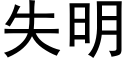 失明